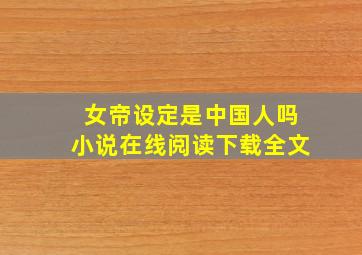 女帝设定是中国人吗
小说在线阅读下载全文